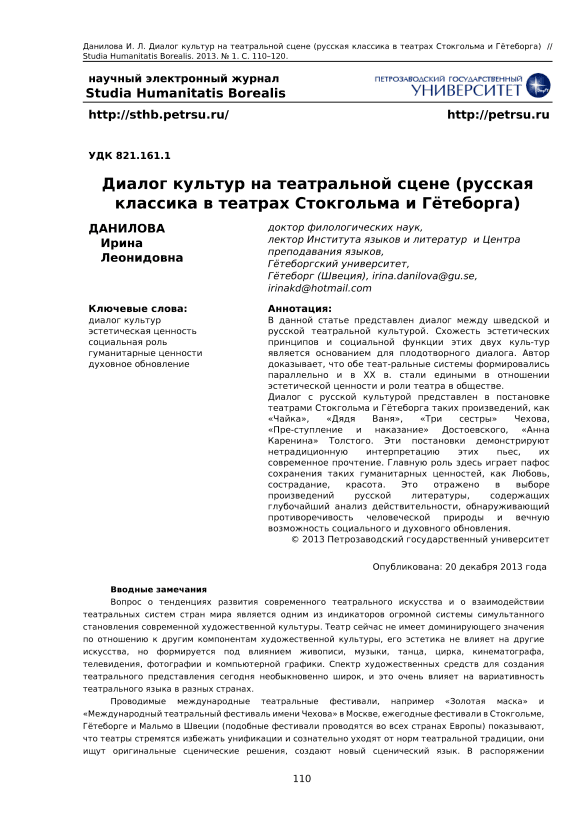 Данилова И. Л. Диалог культур на театральной сцене (русская классика в театрах Стокгольма и Гётеборга) // Studia Humanitatis Borealis. 2013. № 1. С. 110–120.

научный электронный журнал
Studia Humanitatis Borealis

ПЕТРОЗАВОДСКИЙ ГОСУДАРСТВЕННЫЙ УНИВЕРСИТЕТ

http://sthb.petrsu.ru/

http://petrsu.ru

УДК 821.161.1

Диалог культур на театральной сцене (русская классика в театрах Стокгольма и Гётеборга)

ДАНИЛОВА Ирина Леонидовна

доктор филологических наук, лектор Института языков и литератур и Центра преподавания языков, Гётеборгский университет, Гётеборг (Швеция), irina.danilova@gu.se, irinakd@hotmail.com

Ключевые слова:
диалог культур
эстетическая ценность
социальная роль
гуманитарные ценности
духовное обновление

Аннотация:
В данной статье представлен диалог между шведской и русской театральной культурой. Схожесть эстетических принципов и социальной функции этих двух куль-тур является основанием для плодотворного диалога. Автор доказывает, что обе теат-ральные системы формировались параллельно и в XX в. стали едиными в отношении эстетической ценности и роли театра в обществе.
Диалог с русской культурой представлен в постановке театрами Стокгольма и Гётеборга таких произведений, как «Чайка», «Дядя Ваня», «Три сестры» Чехова, «Пре-ступление и наказание» Достоевского, «Анна Каренина» Толстого. Эти постановки демонстрируют нетрадиционную интерпретацию этих пьес, их современное прочтение. Главную роль здесь играет пафос сохранения таких гуманитарных ценностей, как Любовь, сострадание, красота. Это отражено в выборе произведений русской литературы, содержащих глубочайший анализ действительности, обнаруживающий противоречивость человеческой природы и вечную возможность социального и духовного обновления.
© 2013 Петрозаводский государственный университет

Опубликована: 20 декабря 2013 года

Вводные замечания
Вопрос о тенденциях развития современного театрального искусства и о взаимодействии театральных систем стран мира является одним из индикаторов огромной системы симультанного становления современной художественной культуры. Театр сейчас не имеет доминирующего значения по отношению к другим компонентам художественной культуры, его эстетика не влияет на другие искусства, но формируется под влиянием живописи, музыки, танца, цирка, кинематографа, телевидения, фотографии и компьютерной графики. Спектр художественных средств для создания театрального представления сегодня необыкновенно широк, и это очень влияет на вариативность театрального языка в разных странах.
Проводимые международные театральные фестивали, например «Золотая маска» и «Международный театральный фестиваль имени Чехова» в Москве, ежегодные фестивали в Стокгольме, Гётеборге и Мальмо в Швеции (подобные фестивали проводятся во всех странах Европы) показывают, что театры стремятся избежать унификации и сознательно уходят от норм театральной традиции, они ищут оригинальные сценические решения, создают новый сценический язык. В распоряжении

110